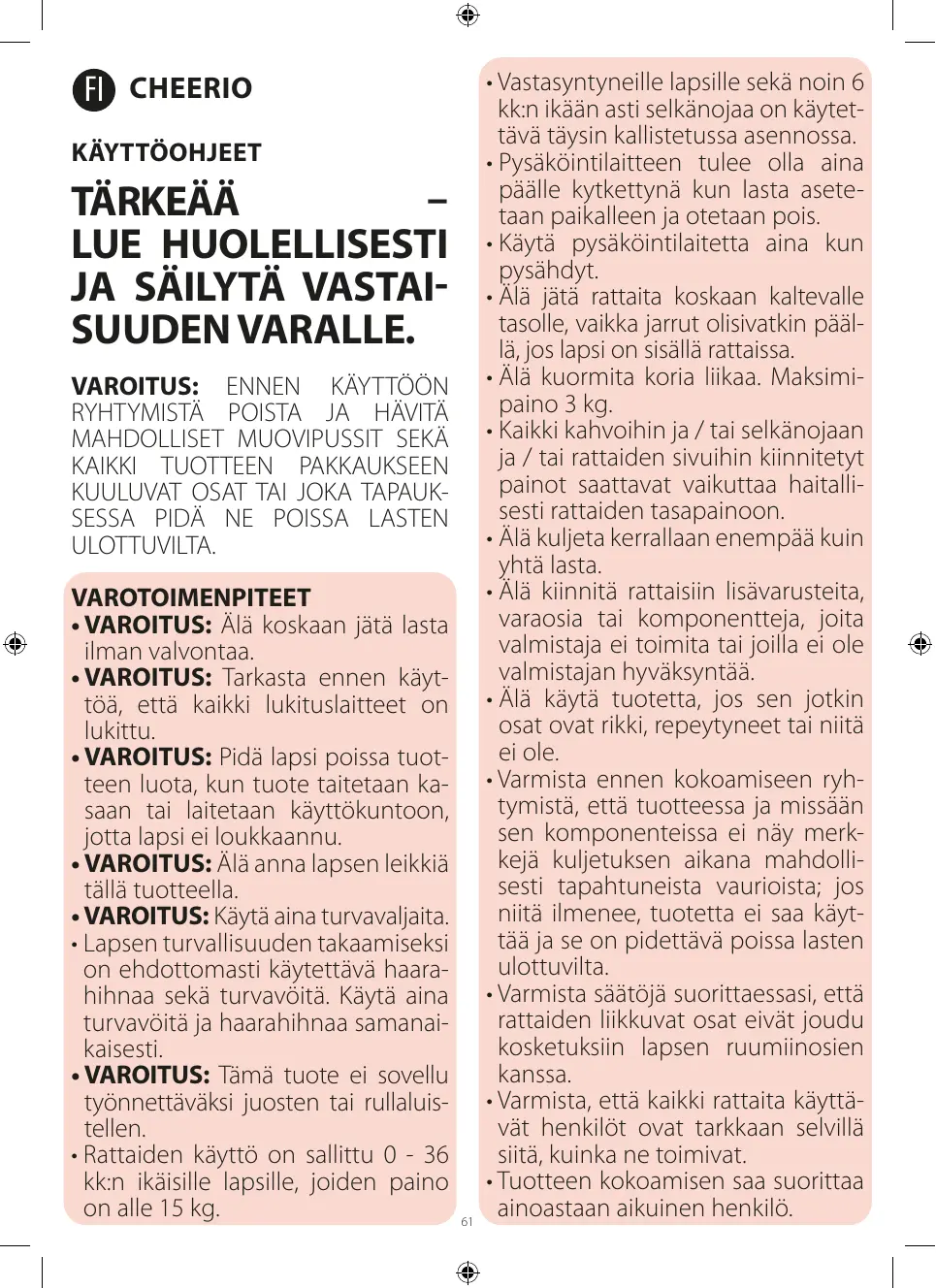 FI CHEERIO

KÄYTTÖOHJEET

TÄRKEÄÄ – LUE HUOLELLISESTI JA SÄILYTÄ VASTAISUUDEN VARALLE.

VAROITUS: ENNEN KÄYTTÖÖN RYHTYMISTÄ POISTA JA HÄVITÄ MAHDOLLISET MUOVIPUSSIT SEKÄ KAIKKI TUOTTEEN PAKKAUKSEEN KUULUVAT OSAT TAI JOKA TAPAUKSESSA PIDÄ NE POISSA LASTEN ULOTTUVILTA.

VAROTOIMENPITEET
• VAROITUS: Älä koskaan jätä lasta ilman valvontaa.
• VAROITUS: Tarkasta ennen käyttöä, että kaikki lukituslaitteet on lukittu.
• VAROITUS: Pidä lapsi poissa tuotteen luota, kun tuote taitetaan kasaan tai laitetaan käyttökuntoon, jotta lapsi ei loukkaannu.
• VAROITUS: Älä anna lapsen leikkiä tällä tuotteella.
• VAROITUS: Käytä aina turvavaljaita.
• Lapsen turvallisuuden takaamiseksi on ehdottomasti käytettävä haarahihnaa sekä turvavöitä. Käytä aina turvavöitä ja haarahihnaa samanaikaisesti.
• VAROITUS: Tämä tuote ei sovellu työnnettäväksi juosten tai rullaluistellen.
• Rattaiden käyttö on sallittu 0 - 36 kk:n ikäisille lapsille, joiden paino on alle 15 kg.
• Vastasyntyneille lapsille sekä noin 6 kk:n ikään asti selkänojaa on käytettävä täysin kallistetussa asennossa.
• Pysäköintilaitteen tulee olla aina päälle kytkettynä kun lasta asetetaan paikalleen ja otetaan pois.
• Käytä pysäköintilaitetta aina kun pysähdyt.
• Älä jätä rattaita koskaan kaltevalle tasolle, vaikka jarrut olisivatkin päällä, jos lapsi on sisällä rattaissa.
• Älä kuormita koria liikaa. Maksimipaino 3 kg.
• Kaikki kahvoihin ja / tai selkänojaan ja / tai rattaiden sivuihin kiinnitetyt painot saattavat vaikuttaa haitallisesti rattaiden tasapainoon.
• Älä kuljeta kerrallaan enempää kuin yhtä lasta.
• Älä kiinnitä rattaisiin lisävarusteita, varaosia tai komponentteja, joita valmistaja ei toimita tai joilla ei ole valmistajan hyväksyntää.
• Älä käytä tuotetta, jos sen jotkin osat ovat rikki, repeytyneet tai niitä ei ole.
• Varmista ennen kokoamiseen ryhtymistä, että tuotteessa ja missään sen komponenteissa ei näy merkkejä kuljetuksen aikana mahdollisesti tapahtuneista vaurioista; jos niitä ilmenee, tuotetta ei saa käyttää ja se on pidettävä poissa lasten ulottuvilta.
• Varmista säätöjä suorittaessasi, että rattaiden liikkuvat osat eivät joudu kosketuksiin lapsen ruumiinosien kanssa.
• Varmista, että kaikki rattaita käyttävät henkilöt ovat tarkkaan selvillä siitä, kuinka ne toimivat.
• Tuotteen kokoamisen saa suorittaa ainoastaan aikuinen henkilö.

61